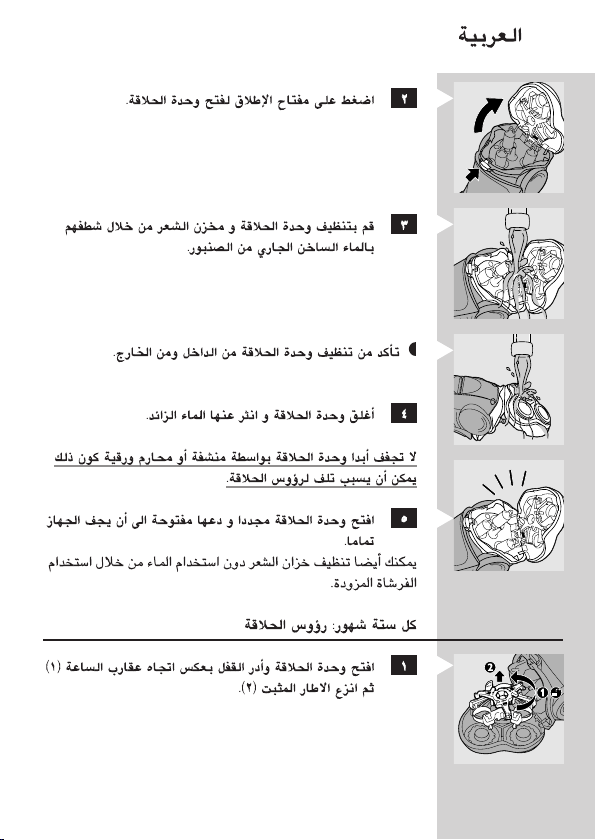 العربية

٢ اضغط على مفتاح الإطلاق لفتح وحدة الحلاقة.

٣ قم بتنظيف وحدة الحلاقة و مخزن الشعر من خلال شطفهم بالماء الساخن الجاري من الصنبور.

تأكد من تنظيف وحدة الحلاقة من الداخل ومن الخارج.

٤ أغلق وحدة الحلاقة و انثر عنها الماء الزائد.

لا تجفف أبدا وحدة الحلاقة بواسطة منشفة أو محارم ورقية كون ذلك يمكن أن يسبب تلف لرؤوس الحلاقة.

٥ افتح وحدة الحلاقة مجددا و دعها مفتوحة الى أن يجف الجهاز تماما.

يمكنك أيضا تنظيف خزان الشعر دون استخدام الماء من خلال استخدام الفرشاة المزودة.

كل ستة شهور: رؤوس الحلاقة

١ افتح وحدة الحلاقة وأدر القفل بعكس اتجاه عقارب الساعة (١) ثم انزع الاطار المثبت (٢).

2
1